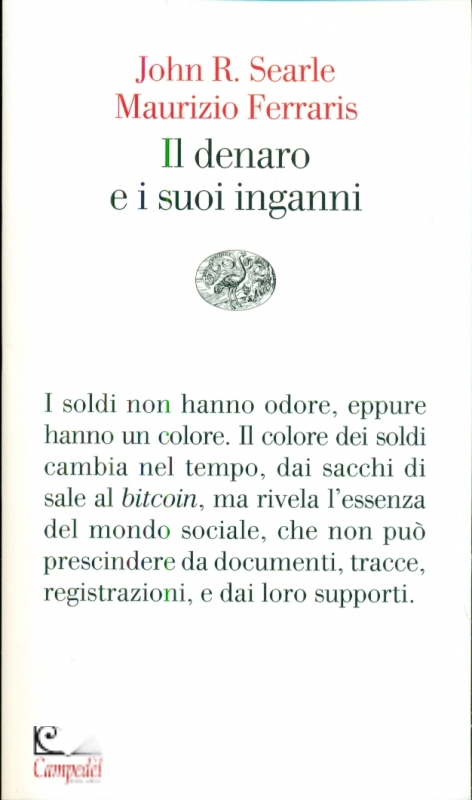 John R. Searle
Maurizio Ferraris
Il denaro
e i suoi inganni

I soldi non hanno odore, eppure hanno un colore. Il colore dei soldi cambia nel tempo, dai sacchi di sale al bitcoin, ma rivela l'essenza del mondo sociale, che non può prescindere da documenti, tracce, registrazioni, e dai loro supporti.

Campedèl